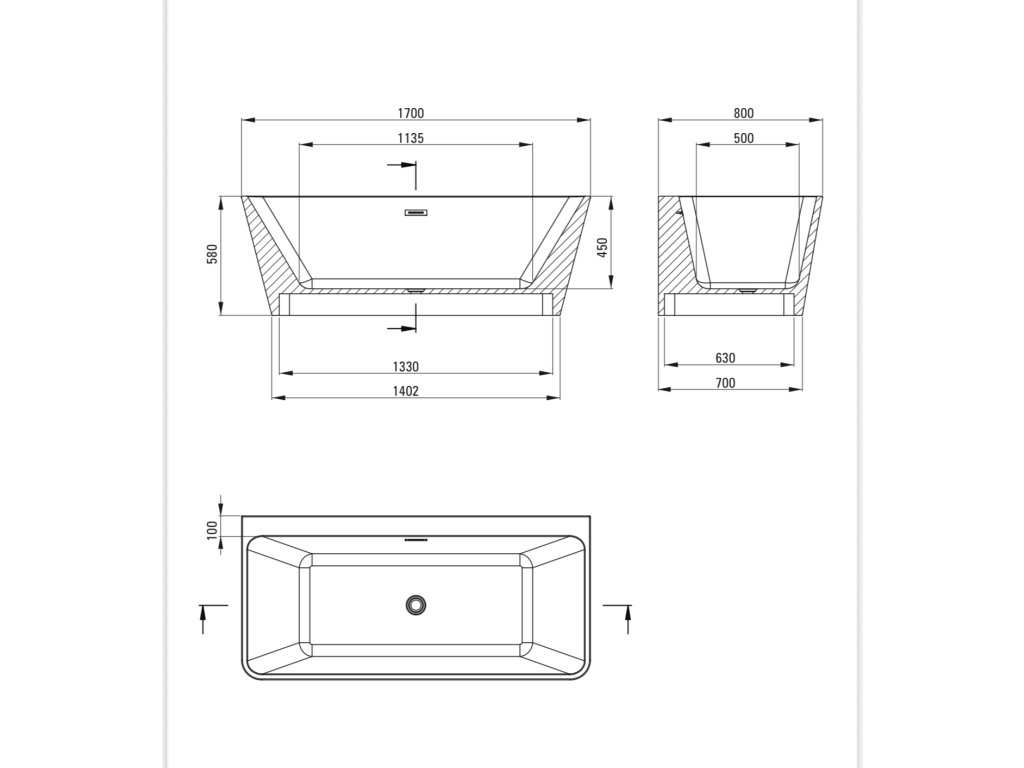 1700
1135
580
450
1330
1402
800
500
630
700
100